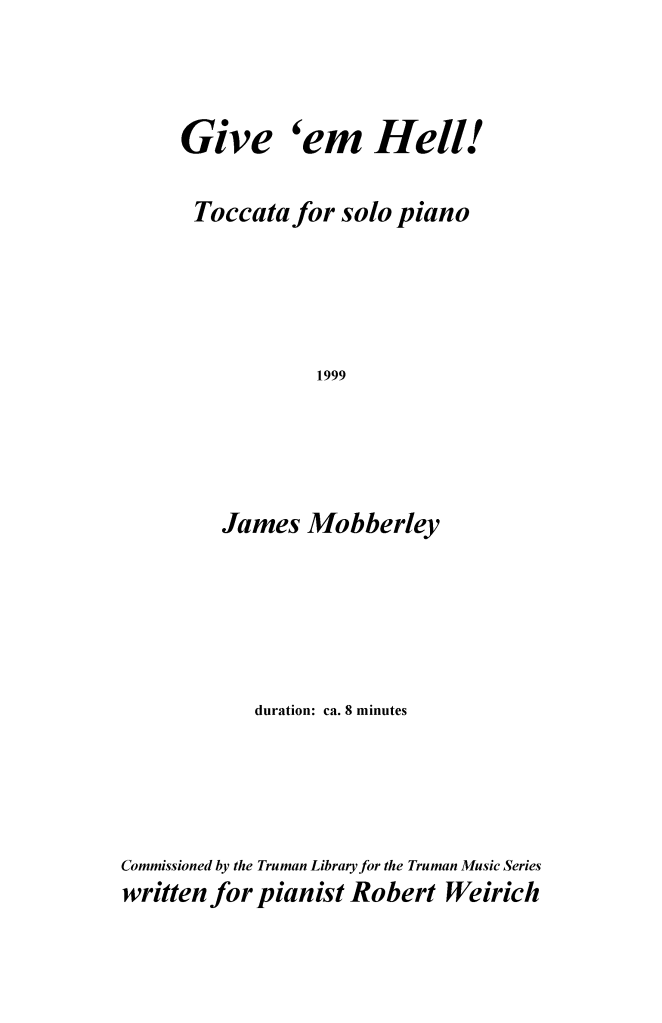 Give 'em Hell!

Toccata for solo piano

1999

James Mobberley

duration: ca. 8 minutes

Commissioned by the Truman Library for the Truman Music Series
written for pianist Robert Weirich